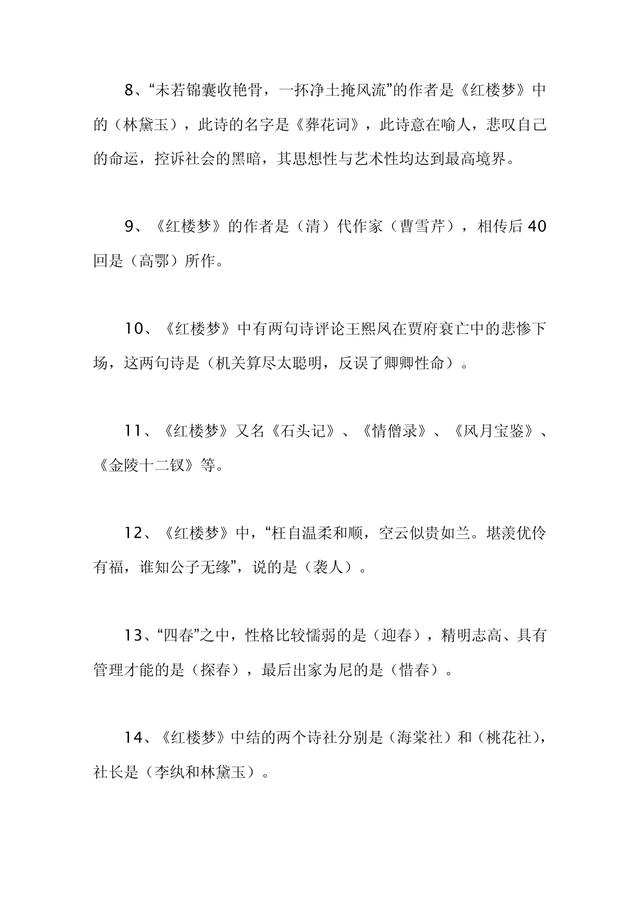 8、“未若锦囊收艳骨，一抔净土掩风流”的作者是《红楼梦》中的（林黛玉），此诗的名字是《葬花词》，此诗意在喻人，悲叹自己的命运，控诉社会的黑暗，其思想性与艺术性均达到最高境界。

9、《红楼梦》的作者是（清）代作家（曹雪芹），相传后40回是（高鄂）所作。

10、《红楼梦》中有两句诗评论王熙凤在贾府衰亡中的悲惨下场，这两句诗是（机关算尽太聪明，反误了卿卿性命）。

11、《红楼梦》又名《石头记》、《情僧录》、《风月宝鉴》、《金陵十二钗》等。

12、《红楼梦》中，“枉自温柔和顺，空云似贵如兰。堪羡优伶有福，谁知公子无缘”，说的是（袭人）。

13、“四春”之中，性格比较懦弱的是（迎春），精明志高、具有管理才能的是（探春），最后出家为尼的是（惜春）。

14、《红楼梦》中结的两个诗社分别是（海棠社）和（桃花社），社长是（李纨和林黛玉）。